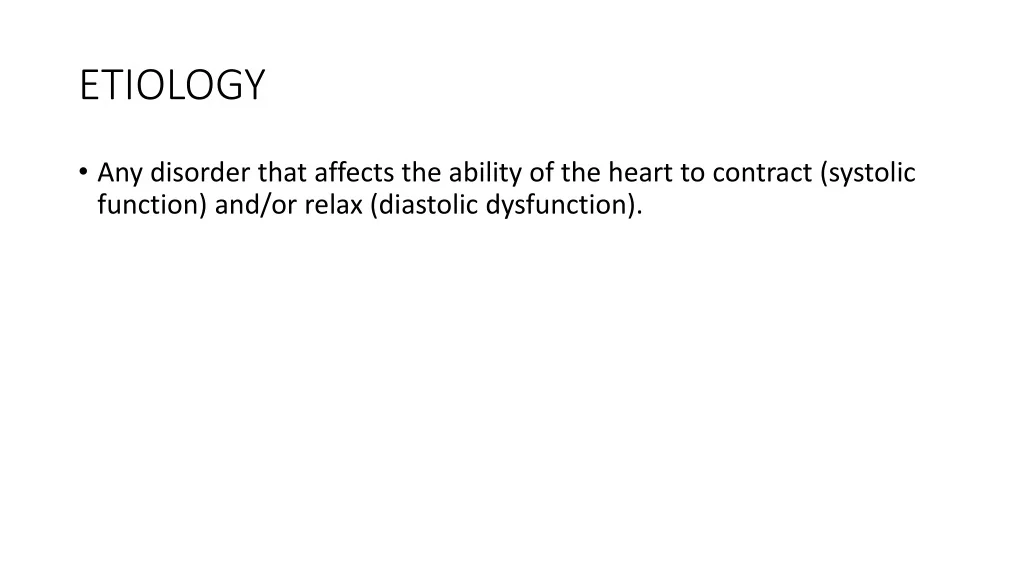 ETIOLOGY

• Any disorder that affects the ability of the heart to contract (systolic function) and/or relax (diastolic dysfunction).